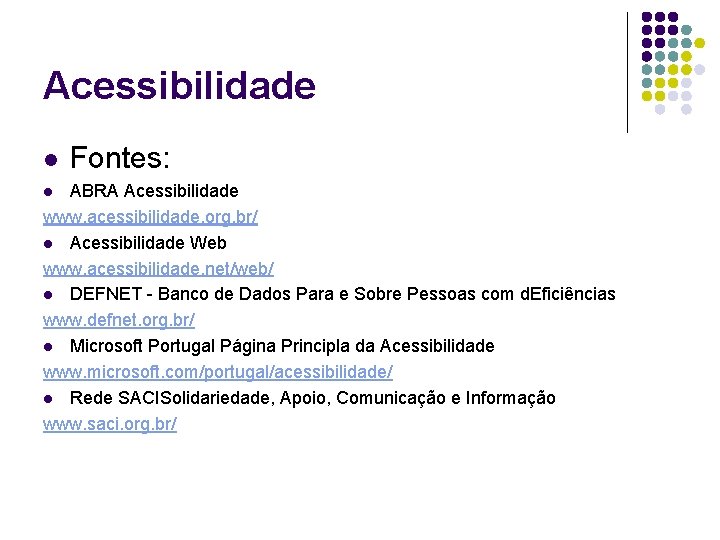 Acessibilidade

Fontes:

ABRA Acessibilidade
www.acessibilidade.org.br/

Acessibilidade Web
www.acessibilidade.net/web/

DEFNET - Banco de Dados Para e Sobre Pessoas com dEficiências
www.defnet.org.br/

Microsoft Portugal Página Principla da Acessibilidade
www.microsoft.com/portugal/acessibilidade/

Rede SACISolidariedade, Apoio, Comunicação e Informação
www.saci.org.br/